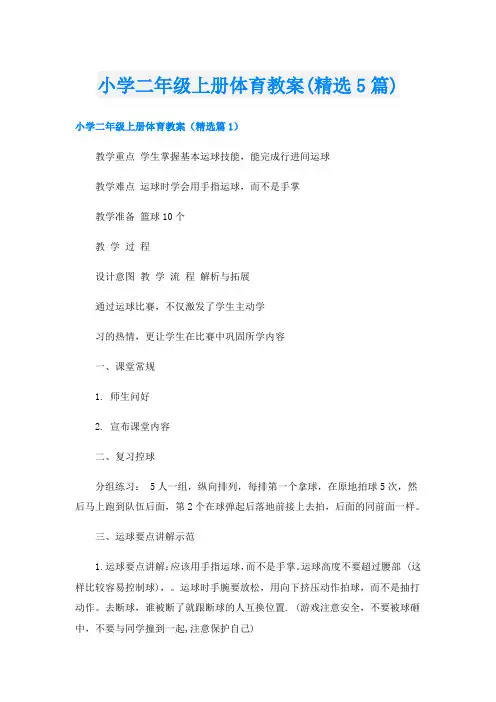 小学二年级上册体育教案(精选5篇)

小学二年级上册体育教案（精选篇1）

教学重点 学生掌握基本运球技能，能完成行进间运球

教学难点 运球时学会用手指运球，而不是手掌

教学准备 篮球10个

教 学 过 程

设计意图 教 学 流 程 解析与拓展

通过运球比赛，不仅激发了学生主动学

习的热情，更让学生在比赛中巩固所学内容

一、课堂常规

1. 师生问好

2. 宣布课堂内容

二、复习控球

分组练习： 5人一组，纵向排列，每排第一个拿球，在原地拍球5次，然后马上跑到队伍后面，第2个在球弹起后落地前接上去拍，后面的同前面一样。

三、运球要点讲解示范

1.运球要点讲解:应该用手指运球,而不是手掌。运球高度不要超过腰部（这样比较容易控制球），。运球时手腕要放松，用向下挤压动作拍球，而不是抽打动作。去断球，谁被断了就跟断球的人互换位置.（游戏注意安全，不要被球砸中，不要与同学撞到一起,注意保护自己）